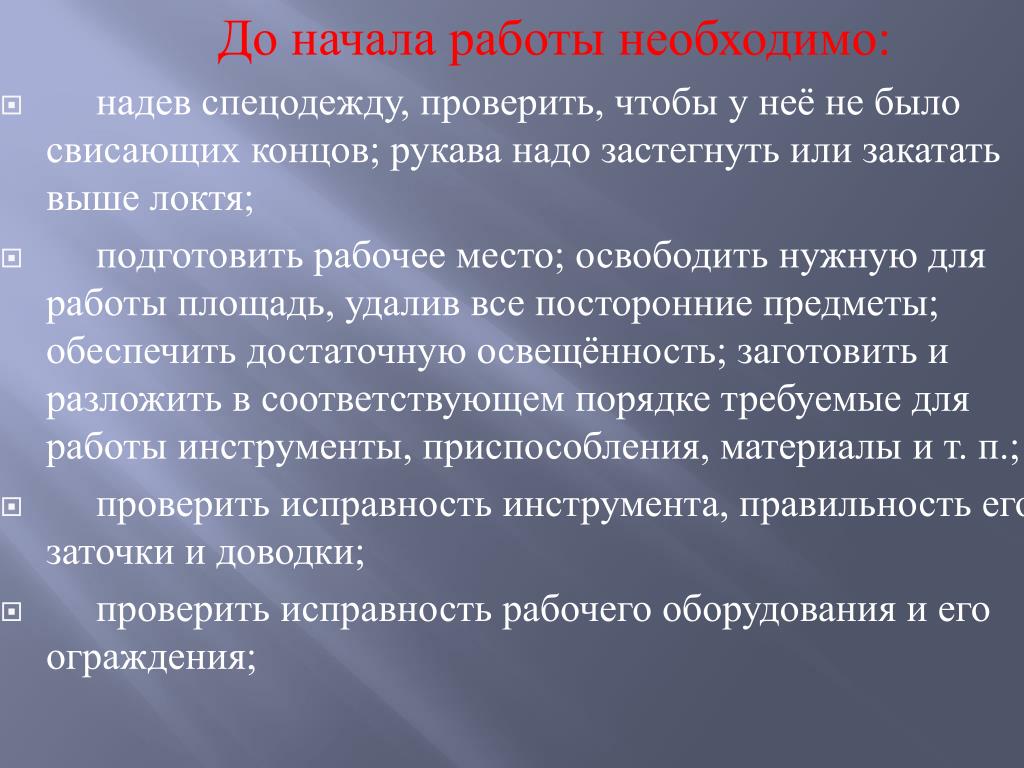 До начала работы необходимо:

надев спецодежду, проверить, чтобы у неё не было свисающих концов; рукава надо застегнуть или закатать выше локтя;

подготовить рабочее место; освободить нужную для работы площадь, удалив все посторонние предметы; обеспечить достаточную освещённость; заготовить и разложить в соответствующем порядке требуемые для работы инструменты, приспособления, материалы и т. п.;

проверить исправность инструмента, правильность его заточки и доводки;

проверить исправность рабочего оборудования и его ограждения;